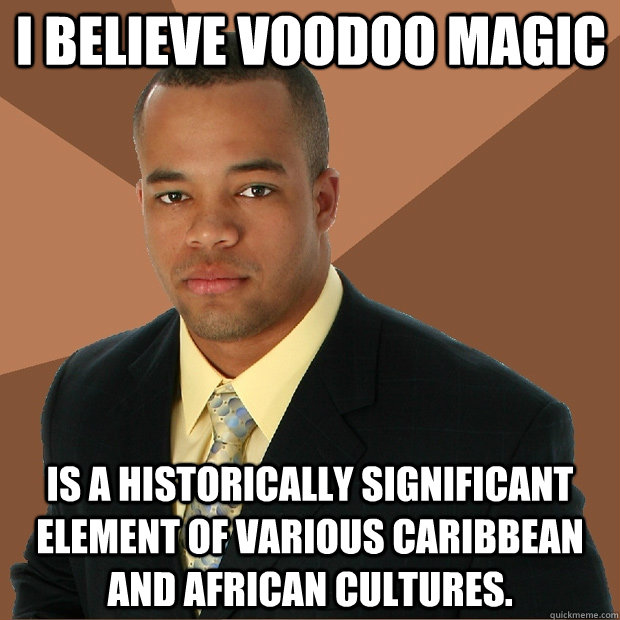 I BELIEVE VOODOO MAGIC

IS A HISTORICALLY SIGNIFICANT ELEMENT OF VARIOUS CARIBBEAN AND AFRICAN CULTURES.

quickmeme.com